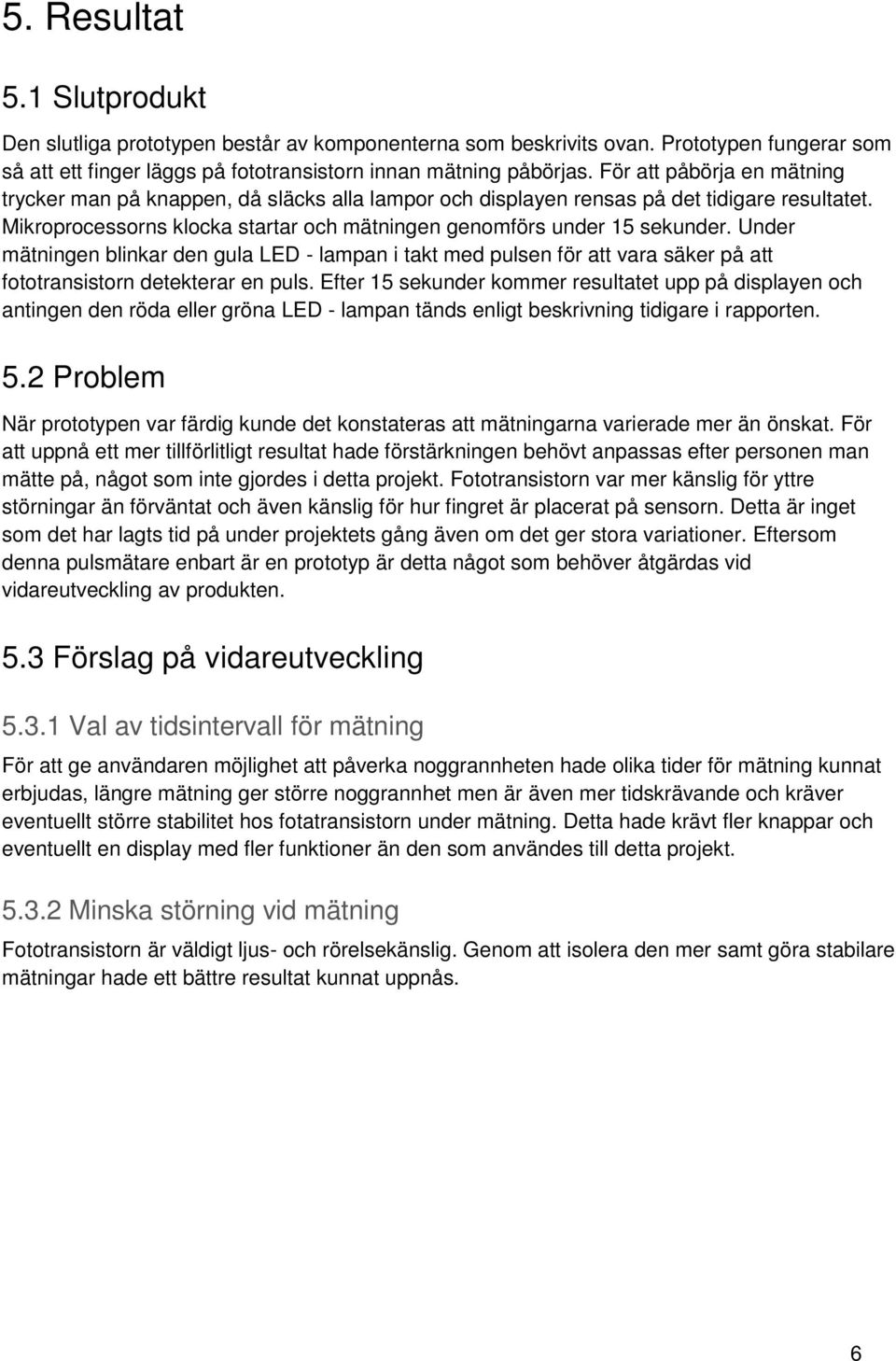 5. Resultat

5.1 Slutprodukt

Den slutliga prototypen består av komponenterna som beskrivits ovan. Prototypen fungerar som så att ett finger läggs på fototransistorn innan mätning påbörjas. För att påbörja en mätning trycker man på knappen, då släcks alla lampor och displayen rensas på det tidigare resultatet. Mikroprocessorns klocka startar och mätningen genomförs under 15 sekunder. Under mätningen blinkar den gula LED - lampan i takt med pulsen för att vara säker på att fototransistorn detekterar en puls. Efter 15 sekunder kommer resultatet upp på displayen och antingen den röda eller gröna LED - lampan tänds enligt beskrivning tidigare i rapporten.

5.2 Problem

När prototypen var färdig kunde det konstateras att mätningarna varierade mer än önskat. För att uppnå ett mer tillförlitligt resultat hade förstärkningen behövt anpassas efter personen man mätte på, något som inte gjordes i detta projekt. Fototransistorn var mer känslig för yttre störningar än förväntat och även känslig för hur fingret är placerat på sensorn. Detta är inget som det har lagts tid på under projektets gång även om det ger stora variationer. Eftersom denna pulsmätare enbart är en prototyp är detta något som behöver åtgärdas vid vidareutveckling av produkten.

5.3 Förslag på vidareutveckling

5.3.1 Val av tidsintervall för mätning

För att ge användaren möjlighet att påverka noggrannheten hade olika tider för mätning kunnat erbjudas, längre mätning ger större noggrannhet men är även mer tidskrävande och kräver eventuellt större stabilitet hos fotatransistorn under mätning. Detta hade krävt fler knappar och eventuellt en display med fler funktioner än den som användes till detta projekt.

5.3.2 Minska störning vid mätning

Fototransistorn är väldigt ljus- och rörelsekänslig. Genom att isolera den mer samt göra stabilare mätningar hade ett bättre resultat kunnat uppnås.

6